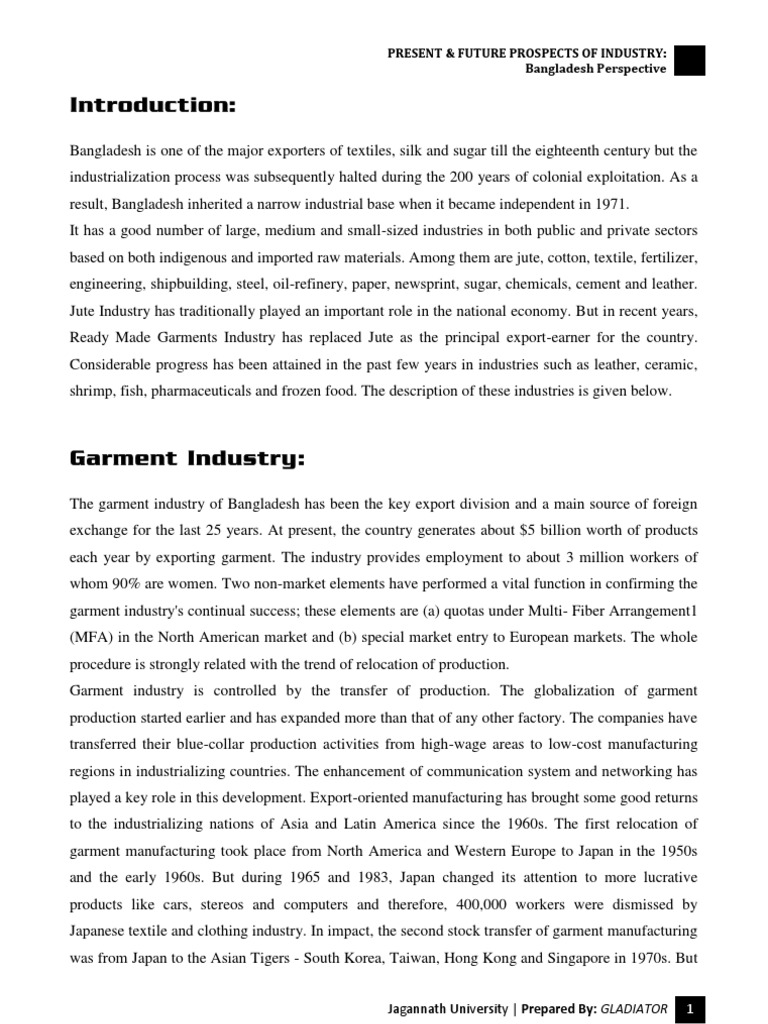 PRESENT & FUTURE PROSPECTS OF INDUSTRY:
Bangladesh Perspective

Introduction:

Bangladesh is one of the major exporters of textiles, silk and sugar till the eighteenth century but the industrialization process was subsequently halted during the 200 years of colonial exploitation. As a result, Bangladesh inherited a narrow industrial base when it became independent in 1971.
It has a good number of large, medium and small-sized industries in both public and private sectors based on both indigenous and imported raw materials. Among them are jute, cotton, textile, fertilizer, engineering, shipbuilding, steel, oil-refinery, paper, newsprint, sugar, chemicals, cement and leather. Jute Industry has traditionally played an important role in the national economy. But in recent years, Ready Made Garments Industry has replaced Jute as the principal export-earner for the country. Considerable progress has been attained in the past few years in industries such as leather, ceramic, shrimp, fish, pharmaceuticals and frozen food. The description of these industries is given below.

Garment Industry:

The garment industry of Bangladesh has been the key export division and a main source of foreign exchange for the last 25 years. At present, the country generates about $5 billion worth of products each year by exporting garment. The industry provides employment to about 3 million workers of whom 90% are women. Two non-market elements have performed a vital function in confirming the garment industry's continual success; these elements are (a) quotas under Multi- Fiber Arrangement1 (MFA) in the North American market and (b) special market entry to European markets. The whole procedure is strongly related with the trend of relocation of production.
Garment industry is controlled by the transfer of production. The globalization of garment production started earlier and has expanded more than that of any other factory. The companies have transferred their blue-collar production activities from high-wage areas to low-cost manufacturing regions in industrializing countries. The enhancement of communication system and networking has played a key role in this development. Export-oriented manufacturing has brought some good returns to the industrializing nations of Asia and Latin America since the 1960s. The first relocation of garment manufacturing took place from North America and Western Europe to Japan in the 1950s and the early 1960s. But during 1965 and 1983, Japan changed its attention to more lucrative products like cars, stereos and computers and therefore, 400,000 workers were dismissed by Japanese textile and clothing industry. In impact, the second stock transfer of garment manufacturing was from Japan to the Asian Tigers - South Korea, Taiwan, Hong Kong and Singapore in 1970s. But

Jagannath University | Prepared By: GLADIATOR 1